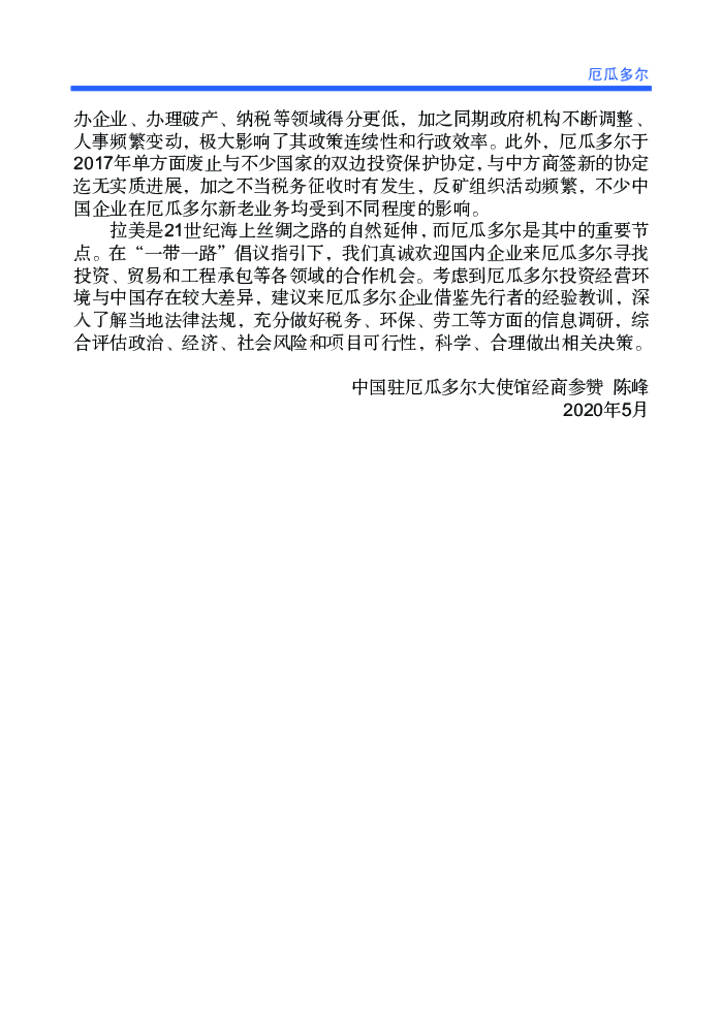 厄瓜多尔

办企业、办理破产、纳税等领域得分更低，加之同期政府机构不断调整、人事频繁变动，极大影响了其政策连续性和行政效率。此外，厄瓜多尔于2017年单方面废止与不少国家的双边投资保护协定，与中方商签新的协定迄无实质进展，加之不当税务征收时有发生，反矿组织活动频繁，不少中国企业在厄瓜多尔新老业务均受到不同程度的影响。

拉美是21世纪海上丝绸之路的自然延伸，而厄瓜多尔是其中的重要节点。在“一带一路”倡议指引下，我们真诚欢迎国内企业来厄瓜多尔寻找投资、贸易和工程承包等各领域的合作机会。考虑到厄瓜多尔投资经营环境与中国存在较大差异，建议来厄瓜多尔企业借鉴先行者的经验教训，深入了解当地法律法规，充分做好税务、环保、劳工等方面的信息调研，综合评估政治、经济、社会风险和项目可行性，科学、合理做出相关决策。

中国驻厄瓜多尔大使馆经商参赞 陈峰
2020年5月